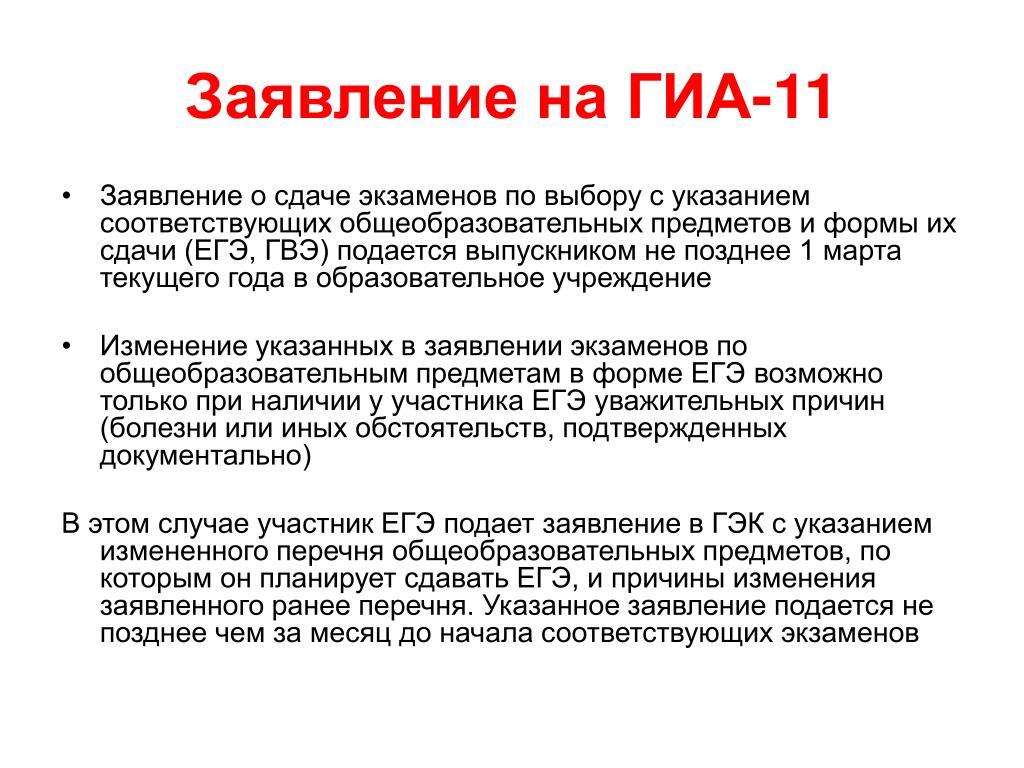 Заявление на ГИА-11

• Заявление о сдаче экзаменов по выбору с указанием соответствующих общеобразовательных предметов и формы их сдачи (ЕГЭ, ГВЭ) подается выпускником не позднее 1 марта текущего года в образовательное учреждение

• Изменение указанных в заявлении экзаменов по общеобразовательным предметам в форме ЕГЭ возможно только при наличии у участника ЕГЭ уважительных причин (болезни или иных обстоятельств, подтвержденных документально)

В этом случае участник ЕГЭ подает заявление в ГЭК с указанием измененного перечня общеобразовательных предметов, по которым он планирует сдавать ЕГЭ, и причины изменения заявленного ранее перечня. Указанное заявление подается не позднее чем за месяц до начала соответствующих экзаменов